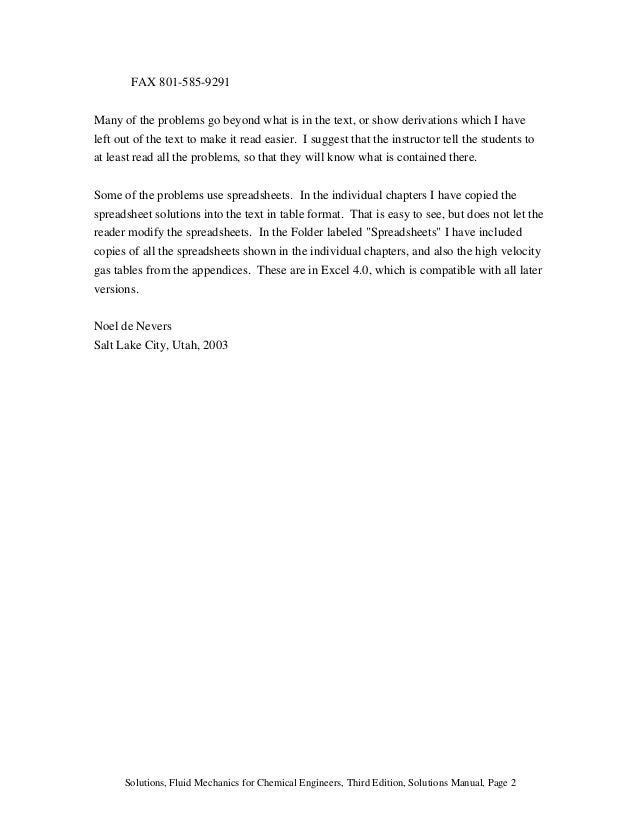 FAX 801-585-9291

Many of the problems go beyond what is in the text, or show derivations which I have left out of the text to make it read easier. I suggest that the instructor tell the students to at least read all the problems, so that they will know what is contained there.

Some of the problems use spreadsheets. In the individual chapters I have copied the spreadsheet solutions into the text in table format. That is easy to see, but does not let the reader modify the spreadsheets. In the Folder labeled "Spreadsheets" I have included copies of all the spreadsheets shown in the individual chapters, and also the high velocity gas tables from the appendices. These are in Excel 4.0, which is compatible with all later versions.

Noel de Nevers
Salt Lake City, Utah, 2003

Solutions, Fluid Mechanics for Chemical Engineers, Third Edition, Solutions Manual, Page 2